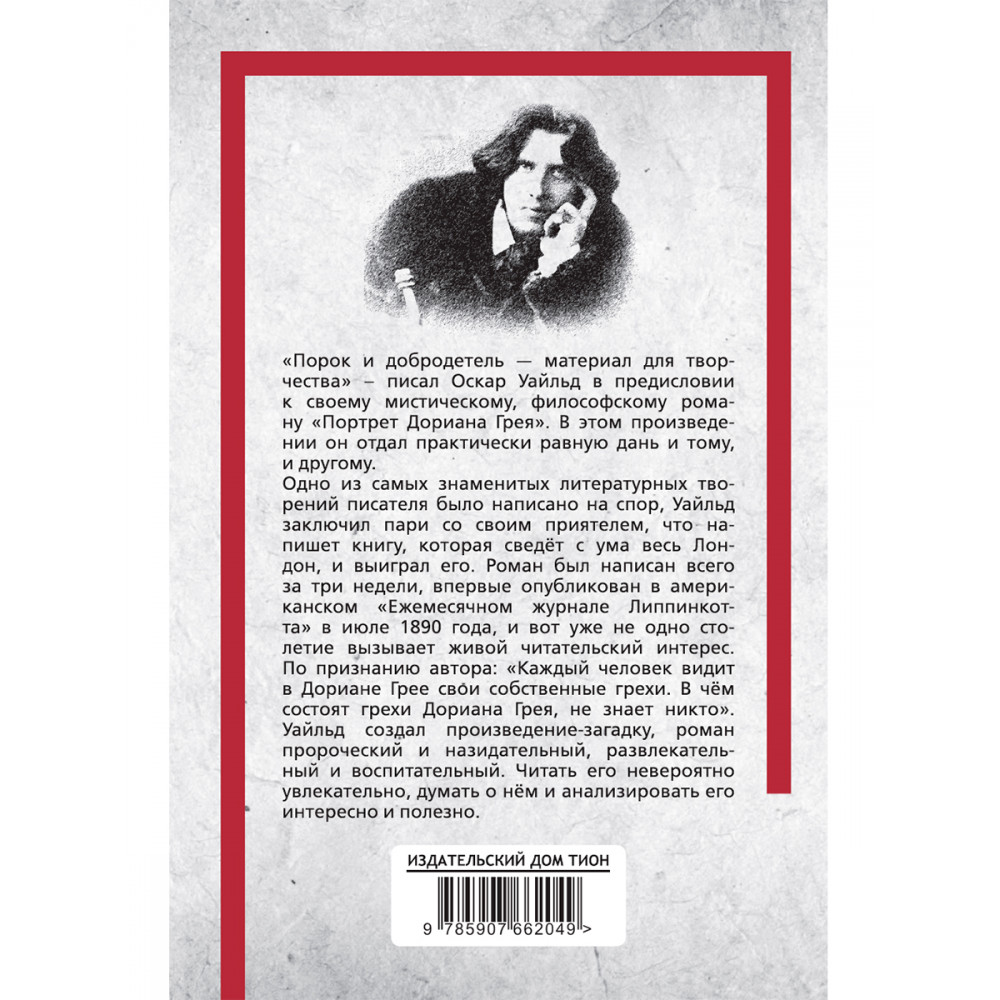 «Порок и добродетель — материал для творчества» – писал Оскар Уайльд в предисловии к своему мистическому, философскому роману «Портрет Дориана Грея». В этом произведении он отдал практически равную дань и тому, и другому.
Одно из самых знаменитых литературных творений писателя было написано на спор, Уайльд заключил пари со своим приятелем, что напишет книгу, которая сведёт с ума весь Лондон, и выиграл его. Роман был написан всего за три недели, впервые опубликован в американском «Ежемесячном журнале Липпинкотта» в июле 1890 года, и вот уже не одно столетие вызывает живой читательский интерес. По признанию автора: «Каждый человек видит в Дориане Грее свои собственные грехи. В чём состоят грехи Дориана Грея, не знает никто». Уайльд создал произведение-загадку, роман пророческий и назидательный, развлекательный и воспитательный. Читать его невероятно увлекательно, думать о нём и анализировать его интересно и полезно.

ИЗДАТЕЛЬСКИЙ ДОМ ТИОН

9 785907 662049 >